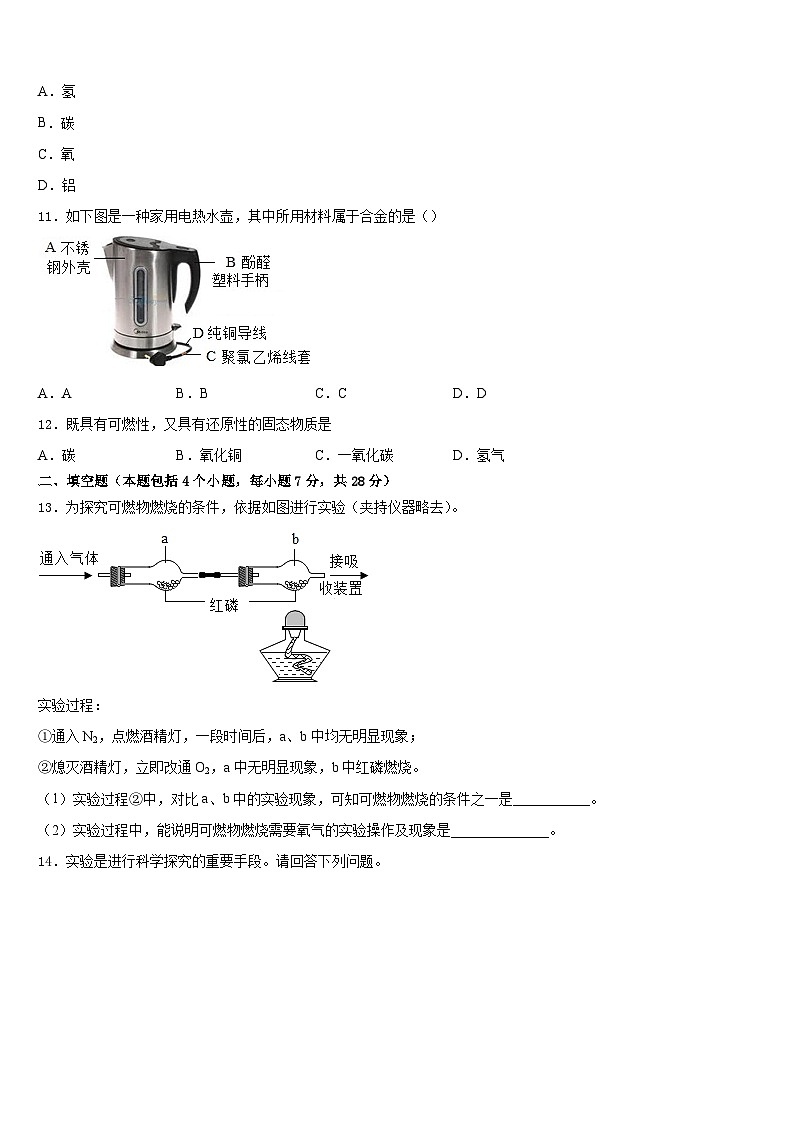 A．氢

B．碳

C．氧

D．铝

11．如下图是一种家用电热水壶，其中所用材料属于合金的是（）

A 不锈钢外壳

B 酚醛塑料手柄

D 纯铜导线

C 聚氯乙烯线套

A．A　　B．B　　C．C　　D．D

12．既具有可燃性，又具有还原性的固态物质是

A．碳　　B．氧化铜　　C．一氧化碳　　D．氢气

二、填空题（本题包括 4 个小题，每小题 7 分，共 28 分）

13．为探究可燃物燃烧的条件，依据如图进行实验（夹持仪器略去）。

通入气体　a　b　接吸收装置

红磷

实验过程：

①通入 $N_2$，点燃酒精灯，一段时间后，a、b 中均无明显现象；

②熄灭酒精灯，立即改通 $O_2$，a 中无明显现象，b 中红磷燃烧。

（1）实验过程②中，对比 a、b 中的实验现象，可知可燃物燃烧的条件之一是__________。

（2）实验过程中，能说明可燃物燃烧需要氧气的实验操作及现象是____________。

14．实验是进行科学探究的重要手段。请回答下列问题。